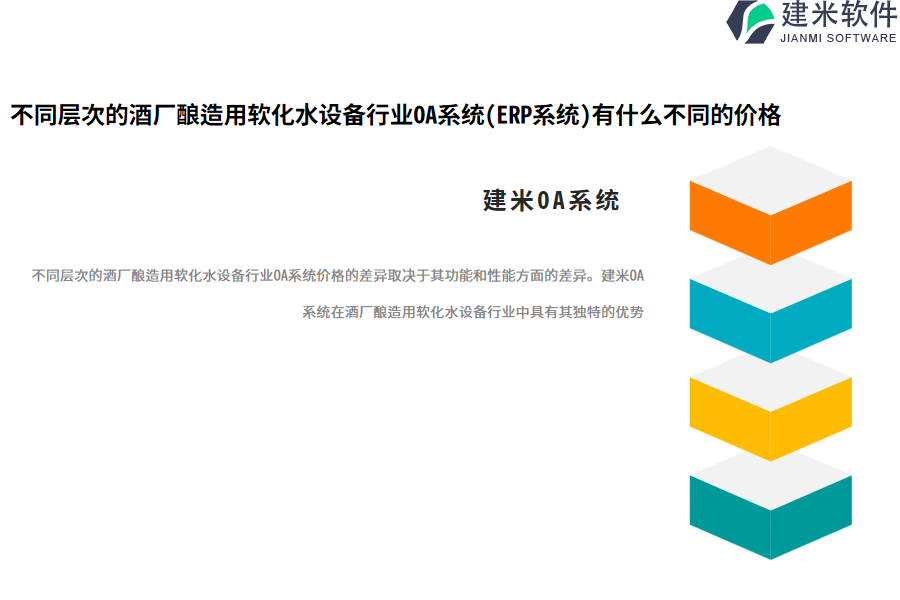 建米软件
JIANMI SOFTWARE

不同层次的酒厂酿造用软化水设备行业OA系统(ERP系统)有什么不同的价格

建米OA系统

不同层次的酒厂酿造用软化水设备行业OA系统价格的差异取决于其功能和性能方面的差异。建米OA系统在酒厂酿造用软化水设备行业中具有其独特的优势